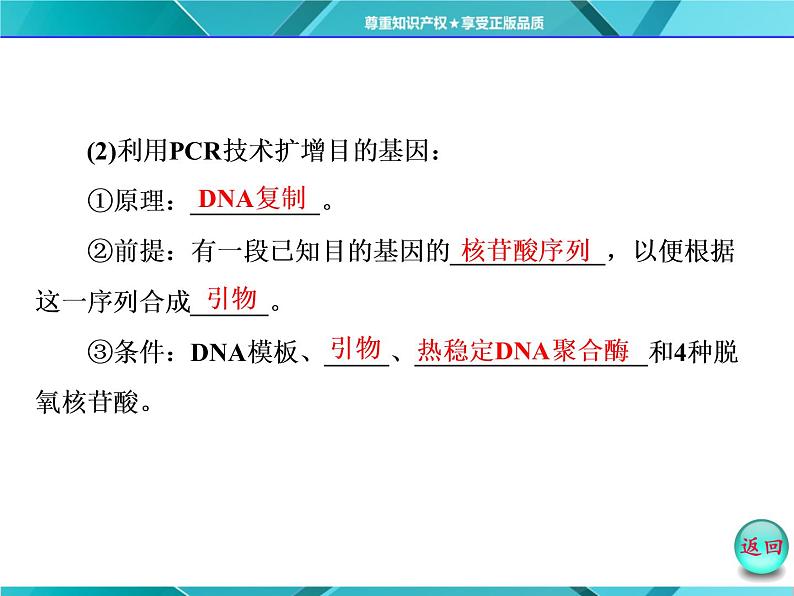 尊重知识产权★享受正版品质

(2)利用PCR技术扩增目的基因：

①原理：DNA复制。

②前提：有一段已知目的基因的核苷酸序列，以便根据这一序列合成引物。

③条件：DNA模板、引物、热稳定DNA聚合酶和4种脱氧核苷酸。

返回